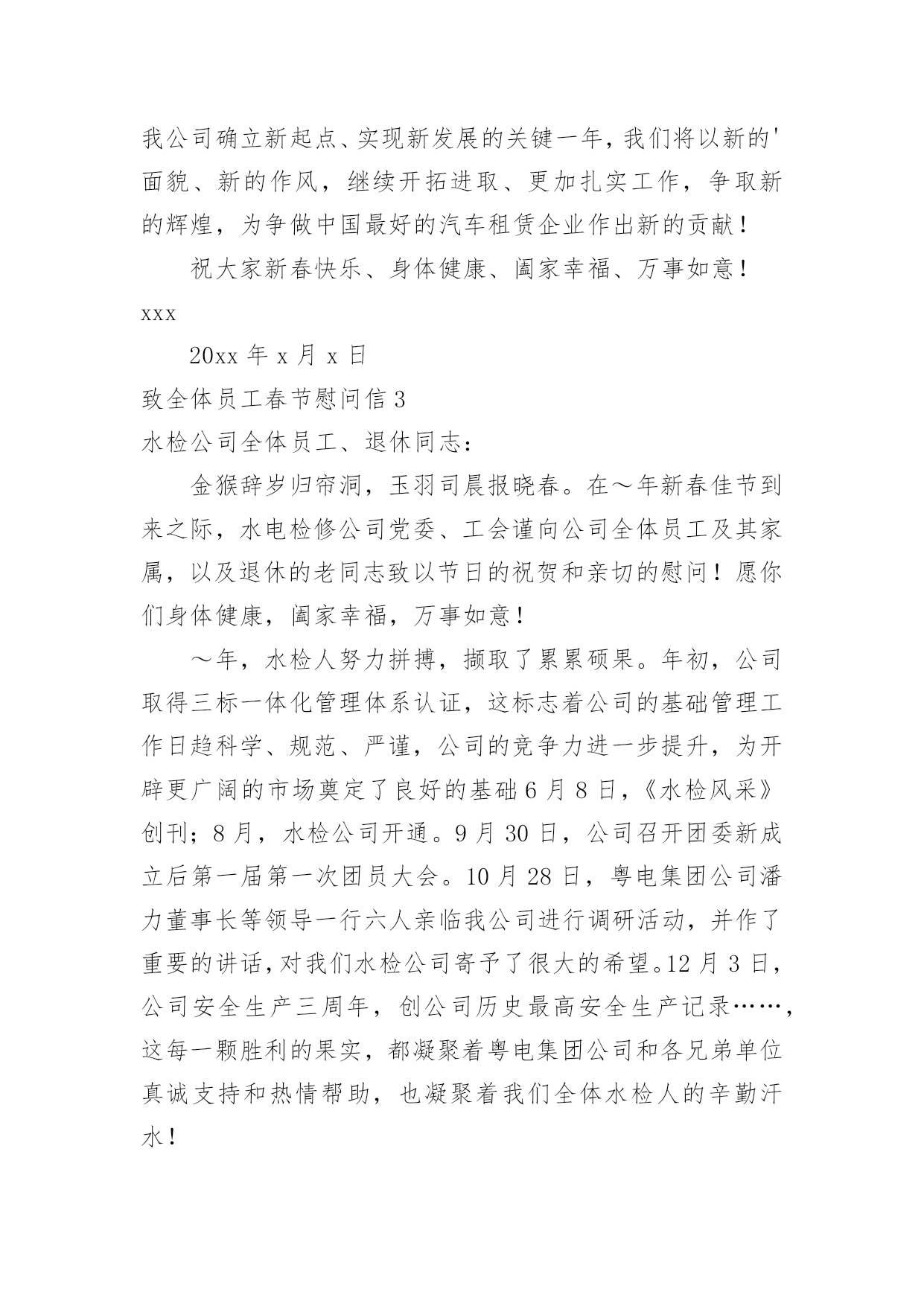 我公司确立新起点、实现新发展的关键一年，我们将以新的'面貌、新的作风，继续开拓进取、更加扎实工作，争取新的辉煌，为争做中国最好的汽车租赁企业作出新的贡献！

祝大家新春快乐、身体健康、阖家幸福、万事如意！

xxx

20xx 年 x 月 x 日

致全体员工春节慰问信 3

水检公司全体员工、退休同志：

金猴辞岁归帘洞，玉羽司晨报晓春。在～年新春佳节到来之际，水电检修公司党委、工会谨向公司全体员工及其家属，以及退休的老同志致以节日的祝贺和亲切的慰问！愿你们身体健康，阖家幸福，万事如意！

～年，水检人努力拼搏，撷取了累累硕果。年初，公司取得三标一体化管理体系认证，这标志着公司的基础管理工作日趋科学、规范、严谨，公司的竞争力进一步提升，为开辟更广阔的市场奠定了良好的基础 6 月 8 日，《水检风采》创刊；8 月，水检公司开通。9 月 30 日，公司召开团委新成立后第一届第一次团员大会。10 月 28 日，粤电集团公司潘力董事长等领导一行六人亲临我公司进行调研活动，并作了重要的讲话，对我们水检公司寄予了很大的希望。12 月 3 日，公司安全生产三周年，创公司历史最高安全生产记录……，这每一颗胜利的果实，都凝聚着粤电集团公司和各兄弟单位真诚支持和热情帮助，也凝聚着我们全体水检人的辛勤汗水！